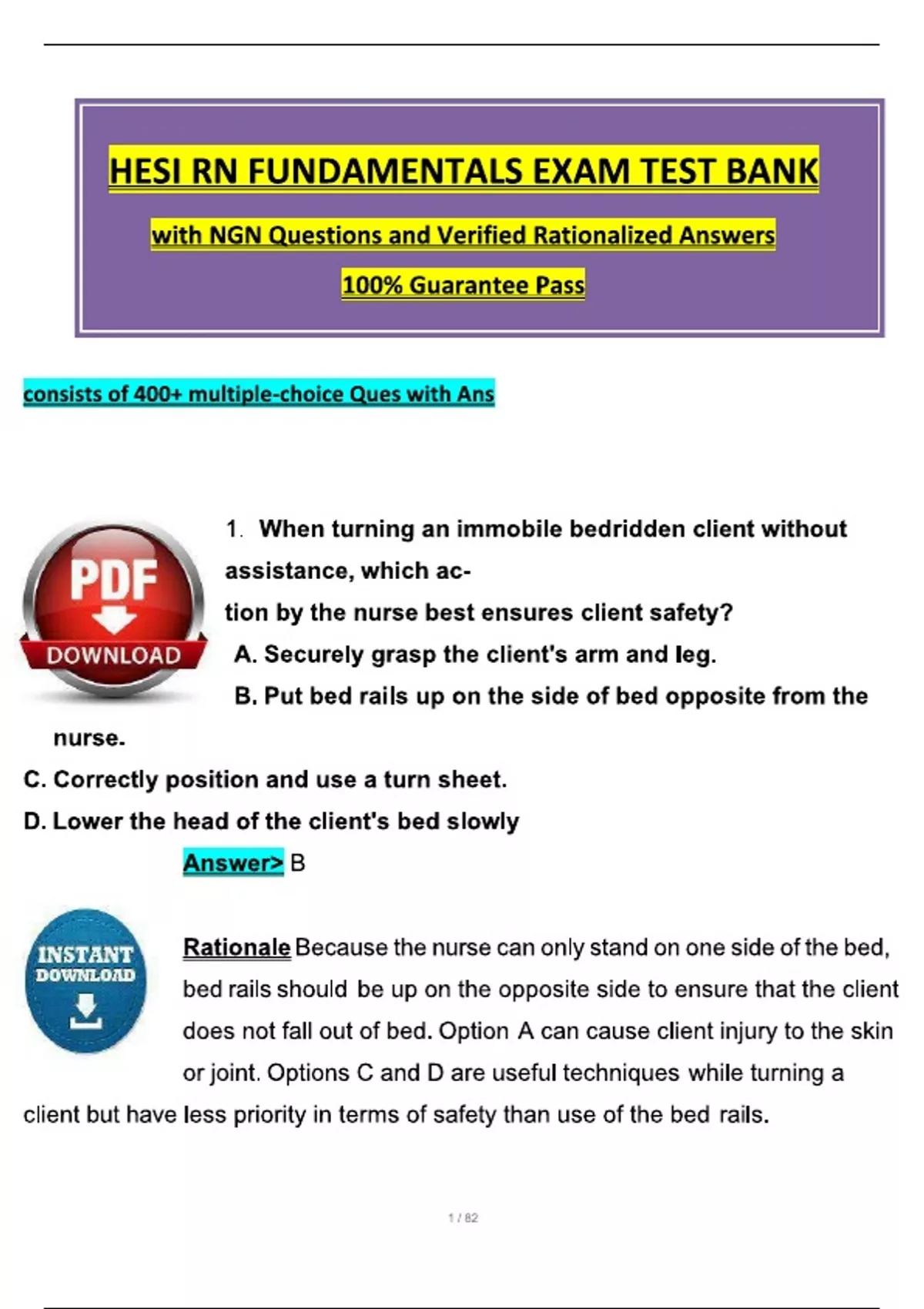 HESI RN FUNDAMENTALS EXAM TEST BANK

with NGN Questions and Verified Rationalized Answers

100% Guarantee Pass

consists of 400+ multiple-choice Ques with Ans

PDF
DOWNLOAD

1. When turning an immobile bedridden client without assistance, which action by the nurse best ensures client safety?

A. Securely grasp the client's arm and leg.

B. Put bed rails up on the side of bed opposite from the nurse.

C. Correctly position and use a turn sheet.

D. Lower the head of the client's bed slowly

Answer> B

INSTANT DOWNLOAD

Rationale Because the nurse can only stand on one side of the bed, bed rails should be up on the opposite side to ensure that the client does not fall out of bed. Option A can cause client injury to the skin or joint. Options C and D are useful techniques while turning a client but have less priority in terms of safety than use of the bed rails.

1 / 82